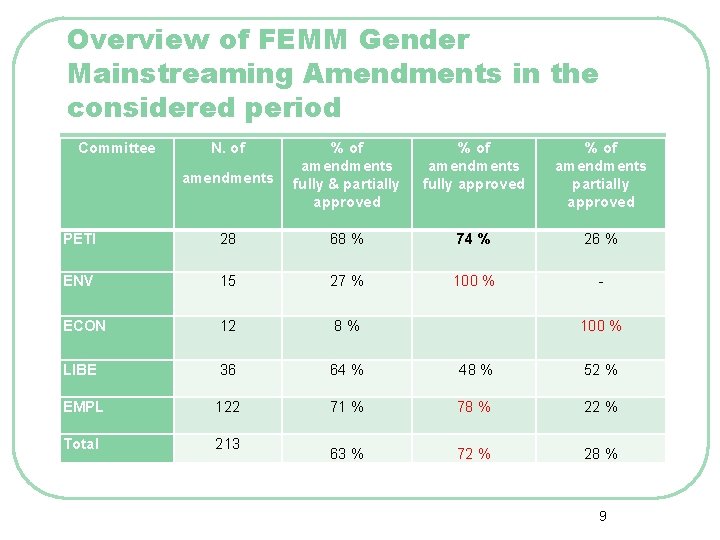 Overview of FEMM Gender Mainstreaming Amendments in the considered period

| Committee | N. of amendments | % of amendments fully & partially approved | % of amendments fully approved | % of amendments partially approved |
|---|---|---|---|---|
| PETI | 28 | 68 % | 74 % | 26 % |
| ENV | 15 | 27 % | 100 % | - |
| ECON | 12 | 8 % | | 100 % |
| LIBE | 36 | 64 % | 48 % | 52 % |
| EMPL | 122 | 71 % | 78 % | 22 % |
| Total | 213 | 63 % | 72 % | 28 % |

9